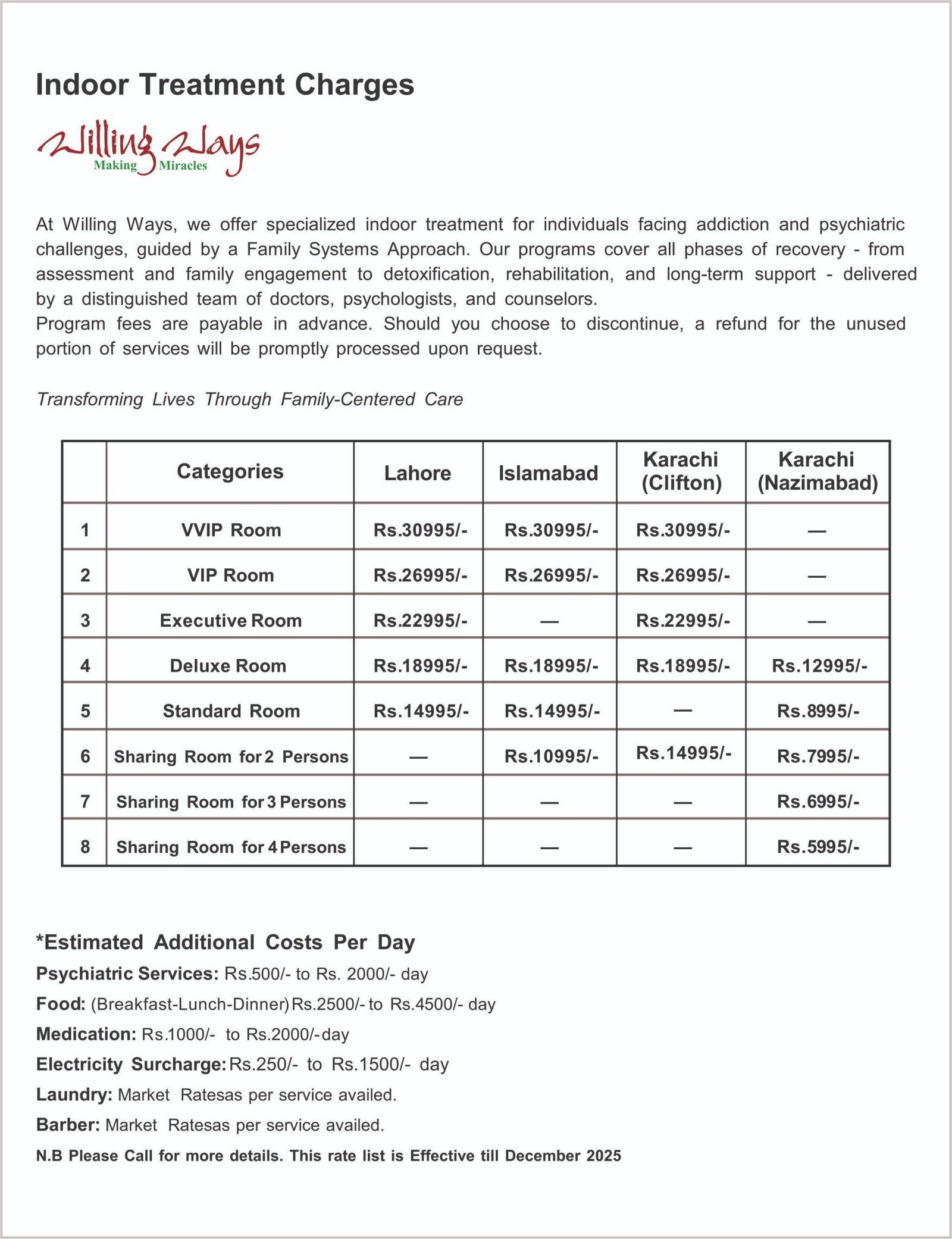 Indoor Treatment Charges

Willing Ways
Making Miracles

At Willing Ways, we offer specialized indoor treatment for individuals facing addiction and psychiatric challenges, guided by a Family Systems Approach. Our programs cover all phases of recovery - from assessment and family engagement to detoxification, rehabilitation, and long-term support - delivered by a distinguished team of doctors, psychologists, and counselors.
Program fees are payable in advance. Should you choose to discontinue, a refund for the unused portion of services will be promptly processed upon request.

Transforming Lives Through Family-Centered Care

| | Categories | Lahore | Islamabad | Karachi (Clifton) | Karachi (Nazimabad) |
|---|---|---|---|---|---|
| 1 | VVIP Room | Rs.30995/- | Rs.30995/- | Rs.30995/- | — |
| 2 | VIP Room | Rs.26995/- | Rs.26995/- | Rs.26995/- | — |
| 3 | Executive Room | Rs.22995/- | — | Rs.22995/- | — |
| 4 | Deluxe Room | Rs.18995/- | Rs.18995/- | Rs.18995/- | Rs.12995/- |
| 5 | Standard Room | Rs.14995/- | Rs.14995/- | — | Rs.8995/- |
| 6 | Sharing Room for 2 Persons | — | Rs.10995/- | Rs.14995/- | Rs.7995/- |
| 7 | Sharing Room for 3 Persons | — | — | — | Rs.6995/- |
| 8 | Sharing Room for 4 Persons | — | — | — | Rs.5995/- |

*Estimated Additional Costs Per Day
Psychiatric Services: Rs.500/- to Rs. 2000/- day
Food: (Breakfast-Lunch-Dinner) Rs.2500/- to Rs.4500/- day
Medication: Rs.1000/- to Rs.2000/-day
Electricity Surcharge: Rs.250/- to Rs.1500/- day
Laundry: Market Ratesas per service availed.
Barber: Market Ratesas per service availed.
N.B Please Call for more details. This rate list is Effective till December 2025